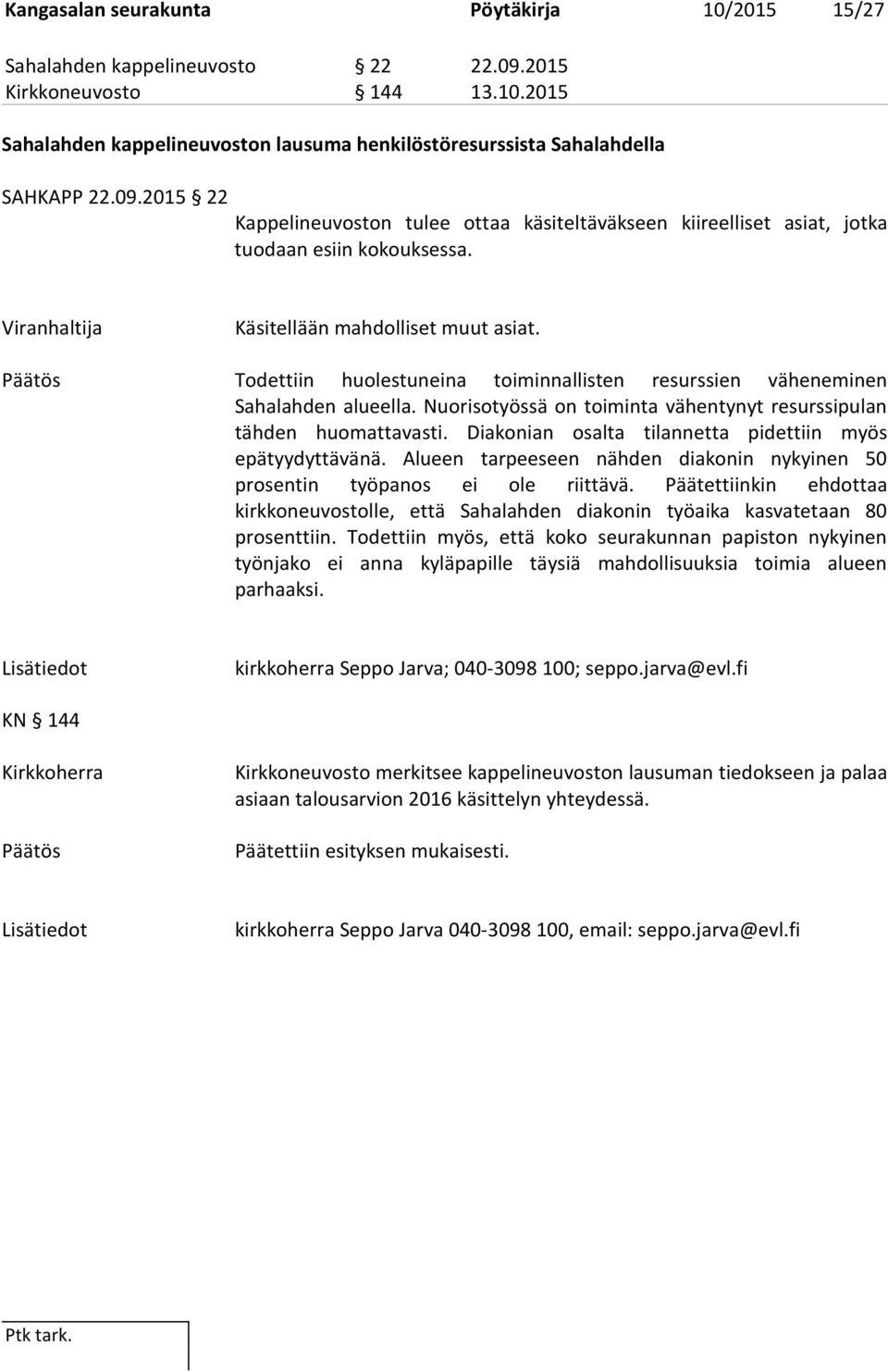 Kangasalan seurakunta Pöytäkirja 10/2015 15/27

Sahalahden kappelineuvosto § 22 22.09.2015
Kirkkoneuvosto § 144 13.10.2015

Sahalahden kappelineuvoston lausuma henkilöstöresurssista Sahalahdella

SAHKAPP 22.09.2015 § 22
Kappelineuvoston tulee ottaa käsiteltäväkseen kiireelliset asiat, jotka tuodaan esiin kokouksessa.

Viranhaltija Käsitellään mahdolliset muut asiat.

Päätös Todettiin huolestuneina toiminnallisten resurssien väheneminen Sahalahden alueella. Nuorisotyössä on toiminta vähentynyt resurssipulan tähden huomattavasti. Diakonian osalta tilannetta pidettiin myös epätyydyttävänä. Alueen tarpeeseen nähden diakonin nykyinen 50 prosentin työpanos ei ole riittävä. Päätettiinkin ehdottaa kirkkoneuvostolle, että Sahalahden diakonin työaika kasvatetaan 80 prosenttiin. Todettiin myös, että koko seurakunnan papiston nykyinen työnjako ei anna kyläpapille täysiä mahdollisuuksia toimia alueen parhaaksi.

Lisätiedot kirkkoherra Seppo Jarva; 040-3098 100; seppo.jarva@evl.fi

KN § 144

Kirkkoherra Kirkkoneuvosto merkitsee kappelineuvoston lausuman tiedokseen ja palaa asiaan talousarvion 2016 käsittelyn yhteydessä.

Päätös Päätettiin esityksen mukaisesti.

Lisätiedot kirkkoherra Seppo Jarva 040-3098 100, email: seppo.jarva@evl.fi

Ptk tark.